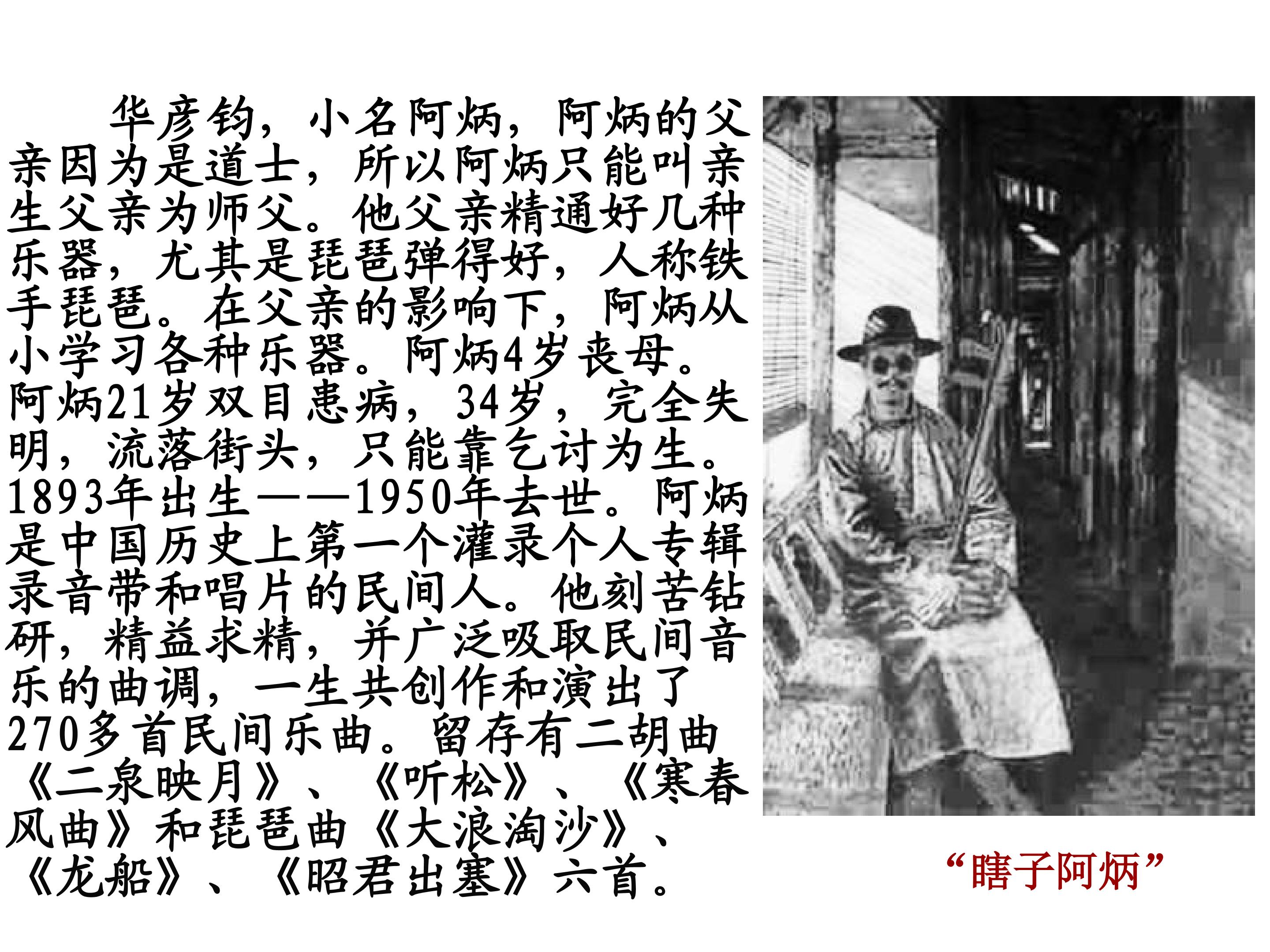 华彦钧，小名阿炳，阿炳的父亲因为是道士，所以阿炳只能叫亲生父亲为师父。他父亲精通好几种乐器，尤其是琵琶弹得好，人称铁手琵琶。在父亲的影响下，阿炳从小学习各种乐器。阿炳4岁丧母。阿炳21岁双目患病，34岁，完全失明，流落街头，只能靠乞讨为生。1893年出生——1950年去世。阿炳是中国历史上第一个灌录个人专辑录音带和唱片的民间人。他刻苦钻研，精益求精，并广泛吸取民间音乐的曲调，一生共创作和演出了270多首民间乐曲。留存有二胡曲《二泉映月》、《听松》、《寒春风曲》和琵琶曲《大浪淘沙》、《龙船》、《昭君出塞》六首。

“瞎子阿炳”